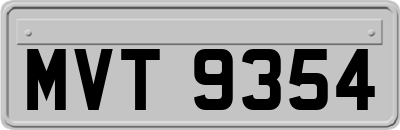 MVT 9354